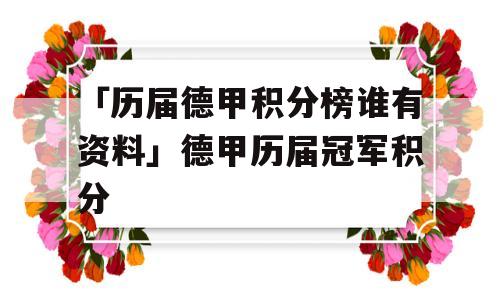 「历届德甲积分榜谁有资料」德甲历届冠军积分